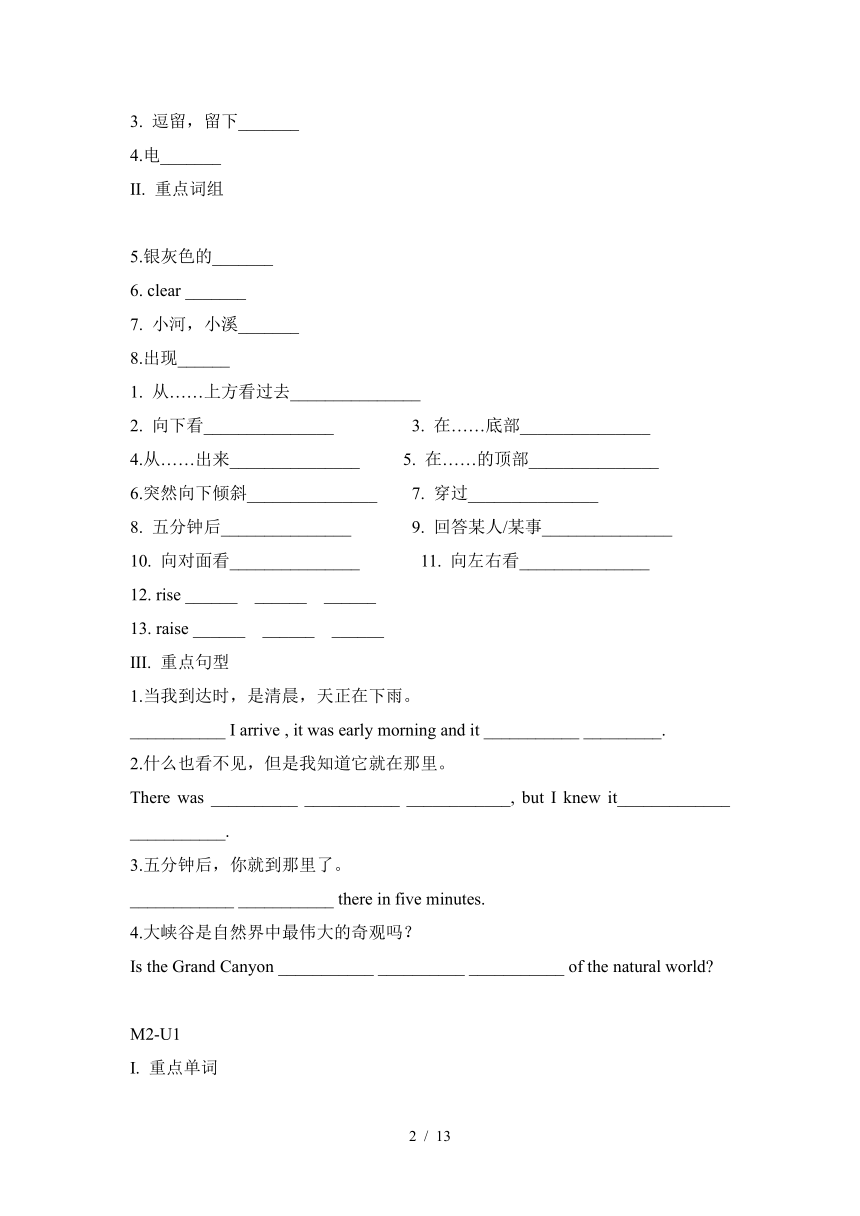 3. 逗留，留下_______
4.电_______
II. 重点词组

5.银灰色的_______
6. clear _______
7. 小河，小溪_______
8.出现______
1. 从……上方看过去_______________
2. 向下看_______________
3. 在……底部_______________
4.从……出来_______________
5. 在……的顶部_______________
6.突然向下倾斜_______________
7. 穿过_______________
8. 五分钟后_______________
9. 回答某人/某事_______________
10. 向对面看_______________
11. 向左右看_______________
12. rise ______ ______ ______
13. raise ______ ______ ______
III. 重点句型
1.当我到达时，是清晨，天正在下雨。
___________ I arrive , it was early morning and it ___________ _________.
2.什么也看不见，但是我知道它就在那里。
There was __________ ___________ ____________, but I knew it_____________ ___________.
3.五分钟后，你就到那里了。
____________ ___________ there in five minutes.
4.大峡谷是自然界中最伟大的奇观吗？
Is the Grand Canyon ___________ __________ ___________ of the natural world?

M2-U1
I. 重点单词

2 / 13